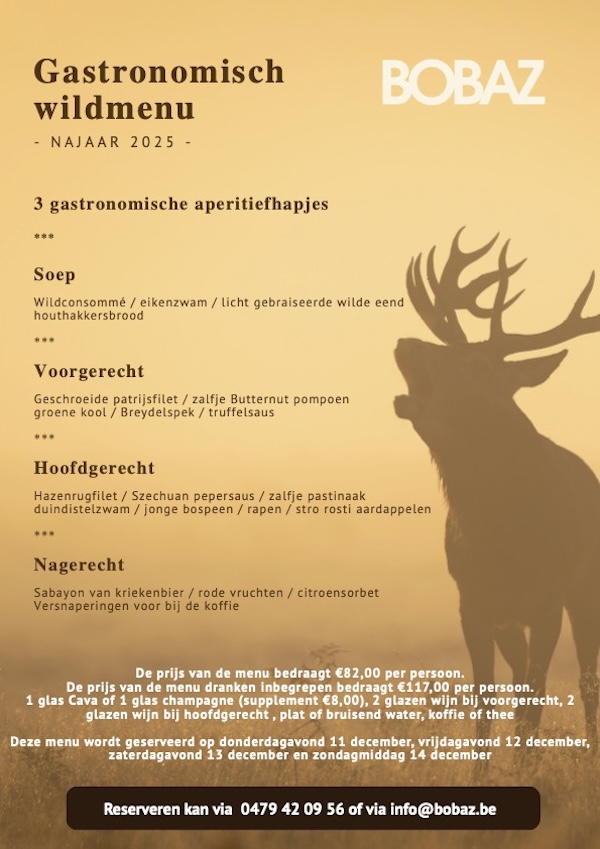 Gastronomisch wildmenu
- NAJAAR 2025 -

BOBAZ

3 gastronomische aperitiefhapjes

***

Soep

Wildconsommé / eikenzwam / licht gebraiseerde wilde eend
houthakkersbrood

***

Voorgerecht

Geschroeide patrijsfilet / zalfje Butternut pompoen
groene kool / Breydelspek / truffelsaus

***

Hoofdgerecht

Hazenrugfilet / Szechuan pepersaus / zalfje pastinaak
duindistelzwam / jonge bospeen / rapen / stro rosti aardappelen

***

Nagerecht

Sabayon van kriekenbier / rode vruchten / citroensorbet
Versnaperingen voor bij de koffie

De prijs van de menu bedraagt €82,00 per persoon.
De prijs van de menu dranken inbegrepen bedraagt €117,00 per persoon.
1 glas Cava of 1 glas champagne (supplement €8,00), 2 glazen wijn bij voorgerecht, 2 glazen wijn bij hoofdgerecht , plat of bruisend water, koffie of thee

Deze menu wordt geserveerd op donderdagavond 11 december, vrijdagavond 12 december, zaterdagavond 13 december en zondagmiddag 14 december

Reserveren kan via 0479 42 09 56 of via info@bobaz.be